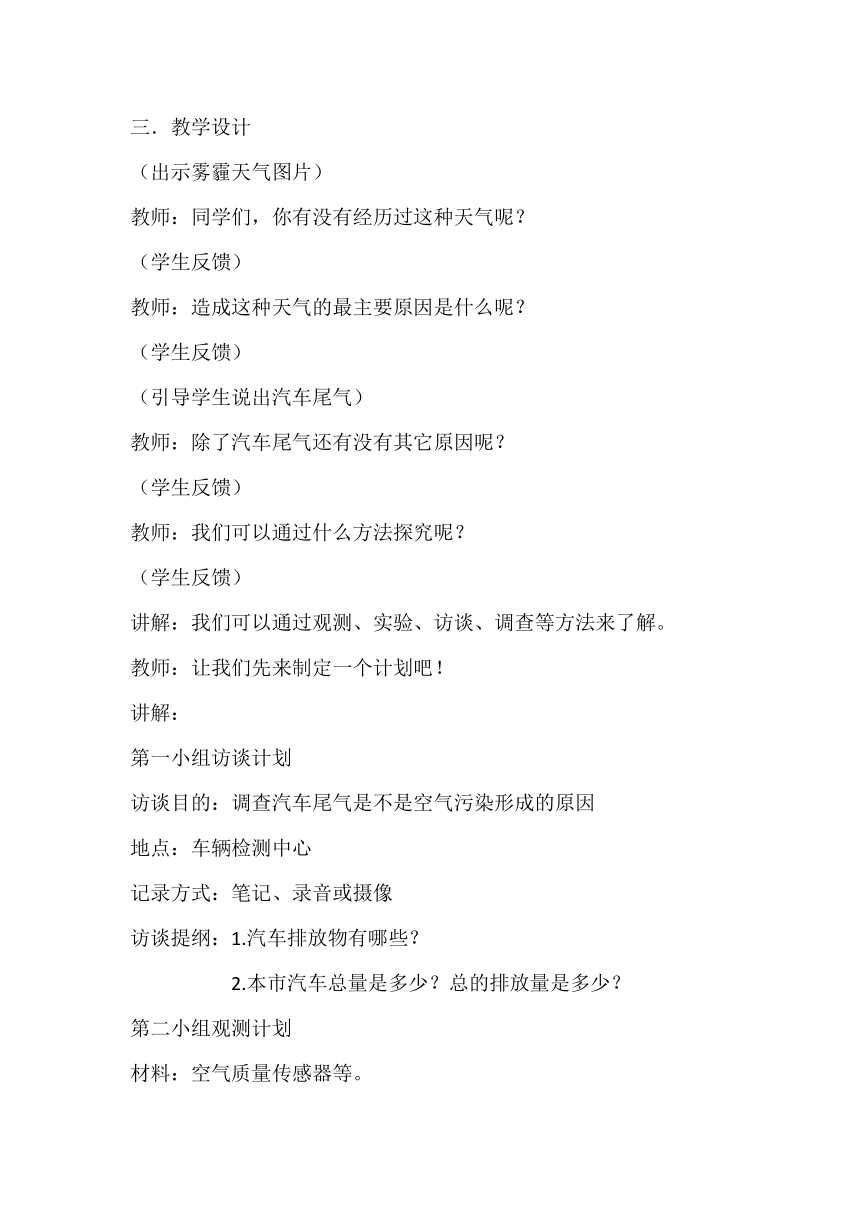 三．教学设计

（出示雾霾天气图片）

教师：同学们，你有没有经历过这种天气呢？

（学生反馈）

教师：造成这种天气的最主要原因是什么呢？

（学生反馈）

（引导学生说出汽车尾气）

教师：除了汽车尾气还有没有其它原因呢？

（学生反馈）

教师：我们可以通过什么方法探究呢？

（学生反馈）

讲解：我们可以通过观测、实验、访谈、调查等方法来了解。

教师：让我们先来制定一个计划吧！

讲解：

第一小组访谈计划

访谈目的：调查汽车尾气是不是空气污染形成的原因

地点：车辆检测中心

记录方式：笔记、录音或摄像

访谈提纲：1.汽车排放物有哪些？

2.本市汽车总量是多少？总的排放量是多少？

第二小组观测计划

材料：空气质量传感器等。